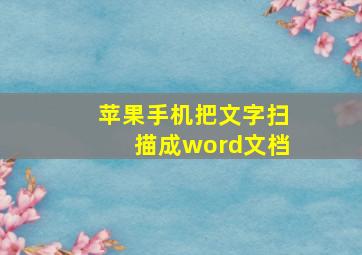 苹果手机把文字扫描成word文档